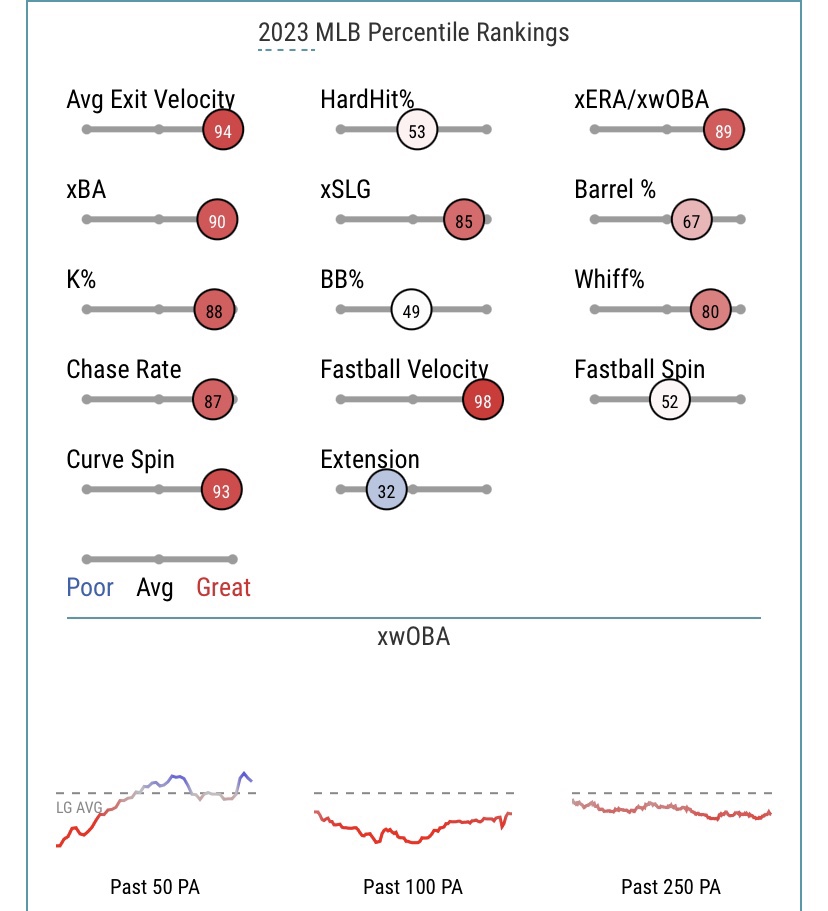 2023 MLB Percentile Rankings

Avg Exit Velocity
94

HardHit%
53

xERA/xwOBA
89

xBA
90

xSLG
85

Barrel %
67

K%
88

BB%
49

Whiff%
80

Chase Rate
87

Fastball Velocity
98

Fastball Spin
52

Curve Spin
93

Extension
32

Poor Avg Great

xwOBA

LG AVG

Past 50 PA

Past 100 PA

Past 250 PA